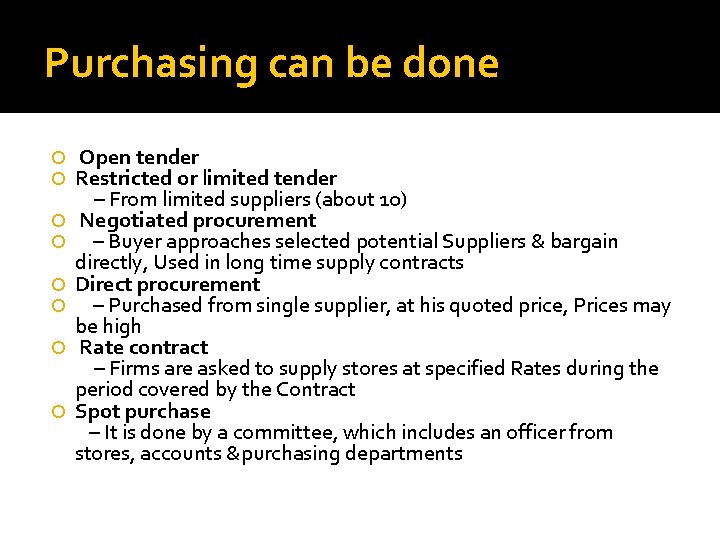 Purchasing can be done

Open tender
Restricted or limited tender
– From limited suppliers (about 10)
Negotiated procurement
– Buyer approaches selected potential Suppliers & bargain directly, Used in long time supply contracts
Direct procurement
– Purchased from single supplier, at his quoted price, Prices may be high
Rate contract
– Firms are asked to supply stores at specified Rates during the period covered by the Contract
Spot purchase
– It is done by a committee, which includes an officer from stores, accounts & purchasing departments